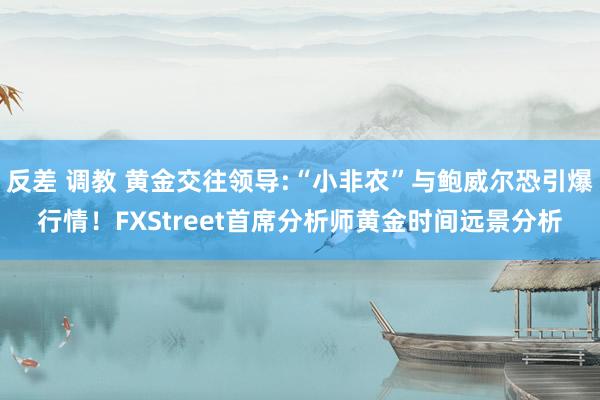 反差 调教 黄金交往领导:“小非农”与鲍威尔恐引爆行情！FXStreet首席分析师黄金时间远景分析